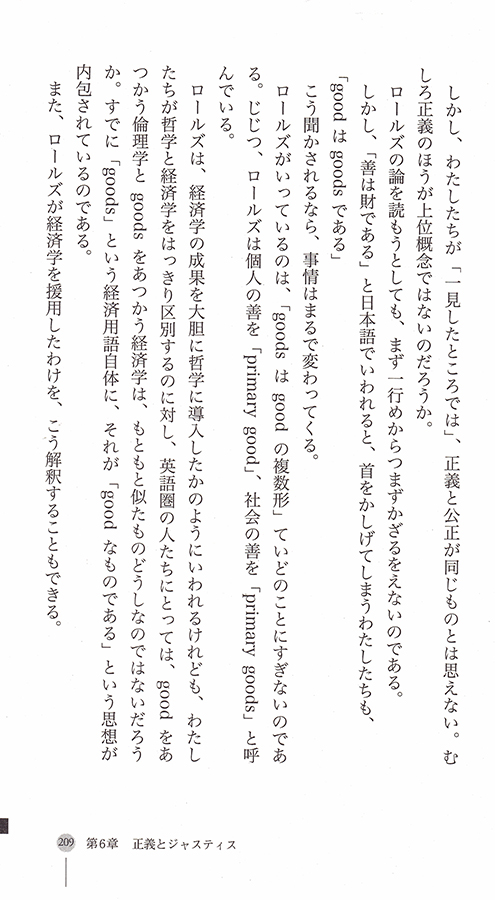 しかし、わたしたちが「一見したところでは」、正義と公正が同じものとは思えない。むしろ正義のほうが上位概念ではないのだろうか。

ロールズの論を読もうとしても、まず一行めからつまずかざるをえないのである。

しかし、「善は財である」と日本語でいわれると、首をかしげてしまうわたしたちも、

「good は goods である」

こう聞かされるなら、事情はまるで変わってくる。

ロールズがいっているのは、「goods は good の複数形」ていどのことにすぎないのである。じじつ、ロールズは個人の善を「primary good」、社会の善を「primary goods」と呼んでいる。

ロールズは、経済学の成果を大胆に哲学に導入したかのようにいわれるけれども、わたしたちが哲学と経済学をはっきり区別するのに対し、英語圏の人たちにとっては、good をあつかう倫理学と goods をあつかう経済学は、もともと似たものどうしなのではないだろうか。すでに「goods」という経済用語自体に、それが「good なものである」という思想が内包されているのである。

また、ロールズが経済学を援用したわけを、こう解釈することもできる。

209 第6章 正義とジャスティス